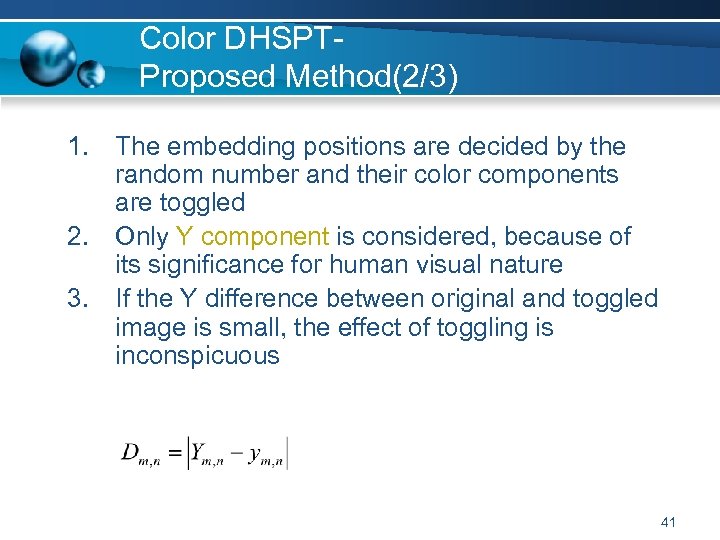 Color DHSPT-
Proposed Method(2/3)

1. The embedding positions are decided by the random number and their color components are toggled
2. Only Y component is considered, because of its significance for human visual nature
3. If the Y difference between original and toggled image is small, the effect of toggling is inconspicuous

$D_{m,n} = \left| Y_{m,n} - y_{m,n} \right|$

41